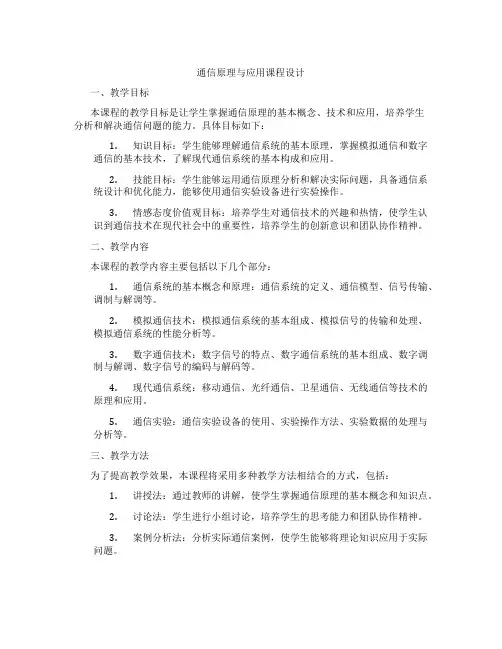 通信原理与应用课程设计

一、教学目标

本课程的教学目标是让学生掌握通信原理的基本概念、技术和应用，培养学生分析和解决通信问题的能力。具体目标如下：

1. 知识目标：学生能够理解通信系统的基本原理，掌握模拟通信和数字通信的基本技术，了解现代通信系统的基本构成和应用。

2. 技能目标：学生能够运用通信原理分析和解决实际问题，具备通信系统设计和优化能力，能够使用通信实验设备进行实验操作。

3. 情感态度价值观目标：培养学生对通信技术的兴趣和热情，使学生认识到通信技术在现代社会中的重要性，培养学生的创新意识和团队协作精神。

二、教学内容

本课程的教学内容主要包括以下几个部分：

1. 通信系统的基本概念和原理：通信系统的定义、通信模型、信号传输、调制与解调等。

2. 模拟通信技术：模拟通信系统的基本组成、模拟信号的传输和处理、模拟通信系统的性能分析等。

3. 数字通信技术：数字信号的特点、数字通信系统的基本组成、数字调制与解调、数字信号的编码与解码等。

4. 现代通信系统：移动通信、光纤通信、卫星通信、无线通信等技术的原理和应用。

5. 通信实验：通信实验设备的使用、实验操作方法、实验数据的处理与分析等。

三、教学方法

为了提高教学效果，本课程将采用多种教学方法相结合的方式，包括：

1. 讲授法：通过教师的讲解，使学生掌握通信原理的基本概念和知识点。

2. 讨论法：学生进行小组讨论，培养学生的思考能力和团队协作精神。

3. 案例分析法：分析实际通信案例，使学生能够将理论知识应用于实际问题。